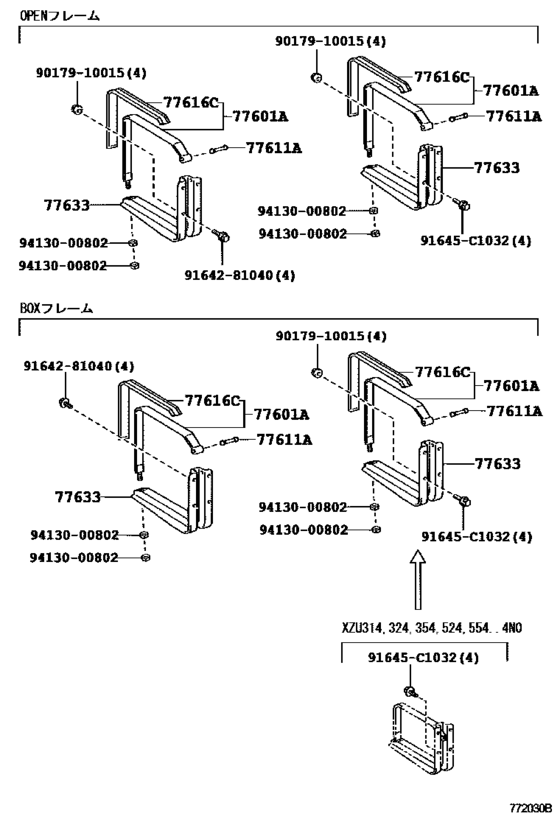 OPENフレーム

90179-10015(4)
77616C
77601A
77611A
77633
94130-00802
94130-00802
91642-81040(4)

90179-10015(4)
77616C
77601A
77611A
77633
94130-00802
94130-00802
91645-C1032(4)

BOXフレーム

91642-81040(4)
77616C
77601A
77611A
77633
94130-00802
94130-00802

90179-10015(4)
77616C
77601A
77611A
77633
94130-00802
94130-00802
91645-C1032(4)

XZU314, 324, 354, 524, 554.. 4NO
91645-C1032(4)

772030B